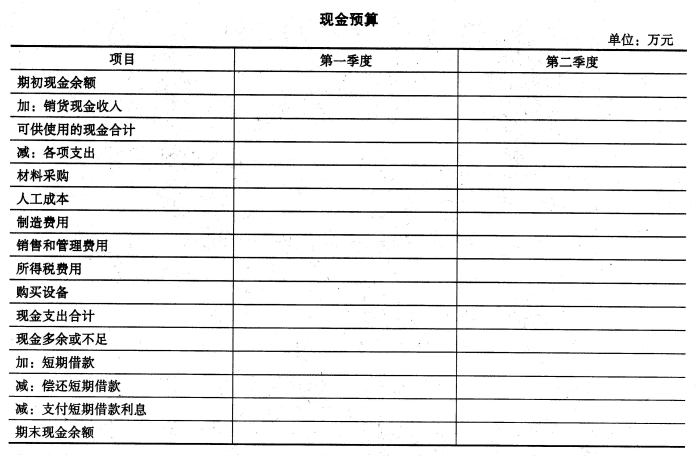 现金预算

单位：万元

| 项目 | 第一季度 | 第二季度 |
|---|---|---|
| 期初现金余额 | | |
| 加：销货现金收入 | | |
| 可供使用的现金合计 | | |
| 减：各项支出 | | |
| 材料采购 | | |
| 人工成本 | | |
| 制造费用 | | |
| 销售和管理费用 | | |
| 所得税费用 | | |
| 购买设备 | | |
| 现金支出合计 | | |
| 现金多余或不足 | | |
| 加：短期借款 | | |
| 减：偿还短期借款 | | |
| 减：支付短期借款利息 | | |
| 期末现金余额 | | |